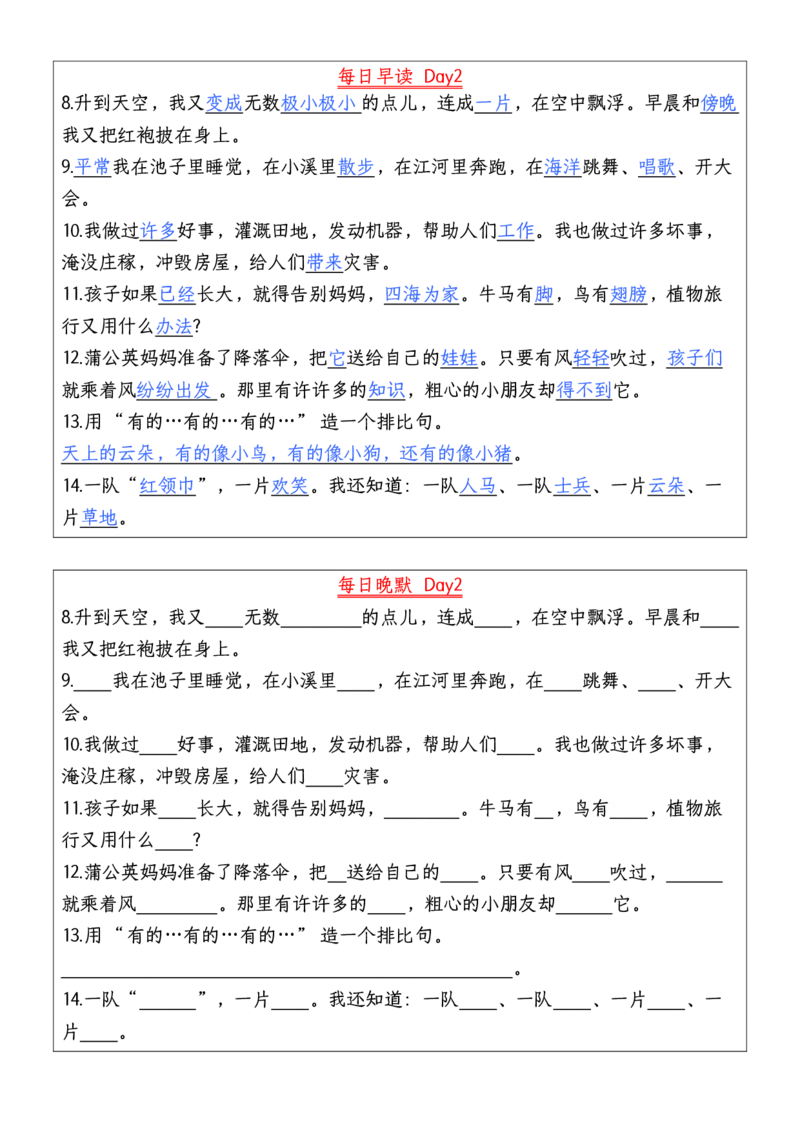 每日早读 Day2

8.升到天空，我又变成无数极小极小的点儿，连成一片，在空中飘浮。早晨和傍晚我又把红袍披在身上。

9.平常我在池子里睡觉，在小溪里散步，在江河里奔跑，在海洋跳舞、唱歌、开大会。

10.我做过许多好事，灌溉田地，发动机器，帮助人们工作。我也做过许多坏事，淹没庄稼，冲毁房屋，给人们带来灾害。

11.孩子如果已经长大，就得告别妈妈，四海为家。牛马有脚，鸟有翅膀，植物旅行又用什么办法?

12.蒲公英妈妈准备了降落伞，把它送给自己的娃娃。只要有风轻轻吹过，孩子们就乘着风纷纷出发。那里有许许多的知识，粗心的小朋友却得不到它。

13.用“有的…有的…有的…”造一个排比句。

天上的云朵，有的像小鸟，有的像小狗，还有的像小猪。

14.一队“红领巾”，一片欢笑。我还知道：一队人马、一队士兵、一片云朵、一片草地。

每日晚默 Day2

8.升到天空，我又____无数____的点儿，连成____，在空中飘浮。早晨和____我又把红袍披在身上。

9.____我在池子里睡觉，在小溪里____，在江河里奔跑，在____跳舞、____、开大会。

10.我做过____好事，灌溉田地，发动机器，帮助人们____。我也做过许多坏事，淹没庄稼，冲毁房屋，给人们____灾害。

11.孩子如果____长大，就得告别妈妈，____。牛马有____，鸟有____，植物旅行又用什么____?

12.蒲公英妈妈准备了降落伞，把____送给自己的____。只要有风____吹过，____就乘着风____。那里有许许多的____，粗心的小朋友却____它。

13.用“有的…有的…有的…”造一个排比句。

____。

14.一队“____”，一片____。我还知道：一队____、一队____、一片____、一片____。